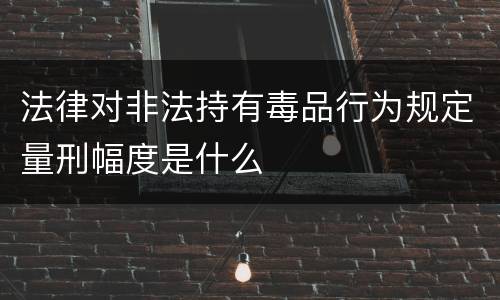 法律对非法持有毒品行为规定量刑幅度是什么